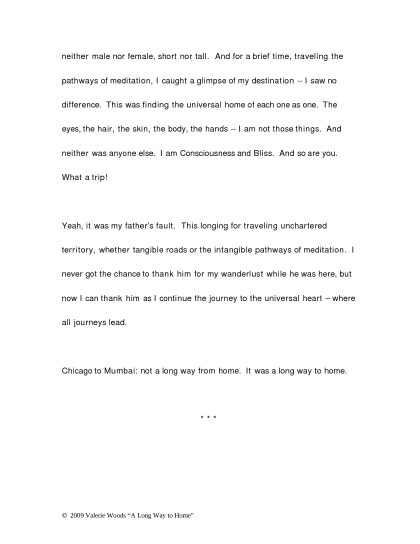 neither male nor female, short nor tall. And for a brief time, traveling the pathways of meditation, I caught a glimpse of my destination -- I saw no difference. This was finding the universal home of each one as one. The eyes, the hair, the skin, the body, the hands -- I am not those things. And neither was anyone else. I am Consciousness and Bliss. And so are you. What a trip!

Yeah, it was my father's fault. This longing for traveling unchartered territory, whether tangible roads or the intangible pathways of meditation. I never got the chance to thank him for my wanderlust while he was here, but now I can thank him as I continue the journey to the universal heart – where all journeys lead.

Chicago to Mumbai: not a long way from home. It was a long way to home.

* * *

© 2009 Valerie Woods "A Long Way to Home"